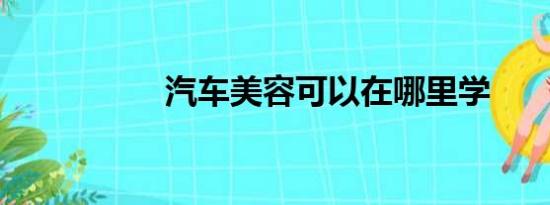 汽车美容可以在哪里学